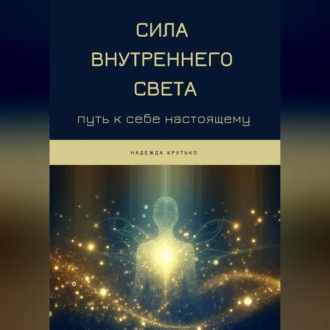 СИЛА ВНУТРЕННЕГО СВЕТА

путь к себе настоящему

НАДЕЖДА КРУТЬКО